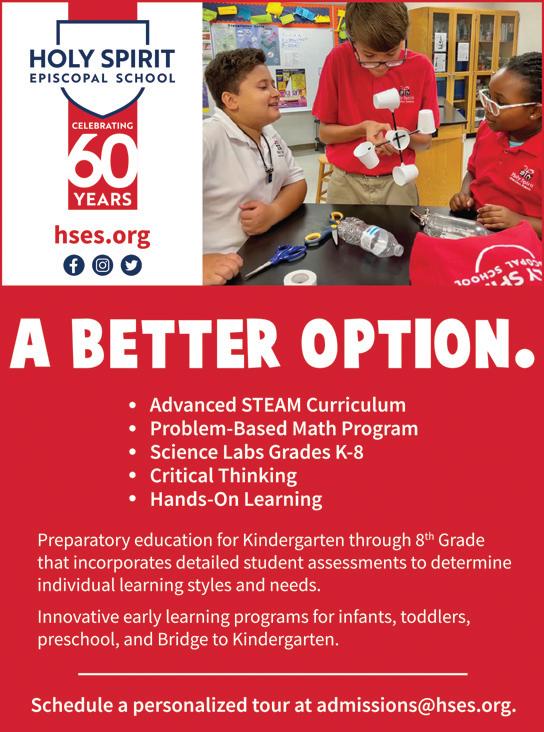 HOLY SPIRIT
EPISCOPAL SCHOOL

CELEBRATING
60
YEARS

hses.org

A BETTER OPTION.

• Advanced STEAM Curriculum
• Problem-Based Math Program
• Science Labs Grades K-8
• Critical Thinking
• Hands-On Learning

Preparatory education for Kindergarten through 8th Grade that incorporates detailed student assessments to determine individual learning styles and needs.

Innovative early learning programs for infants, toddlers, preschool, and Bridge to Kindergarten.

Schedule a personalized tour at admissions@hses.org.